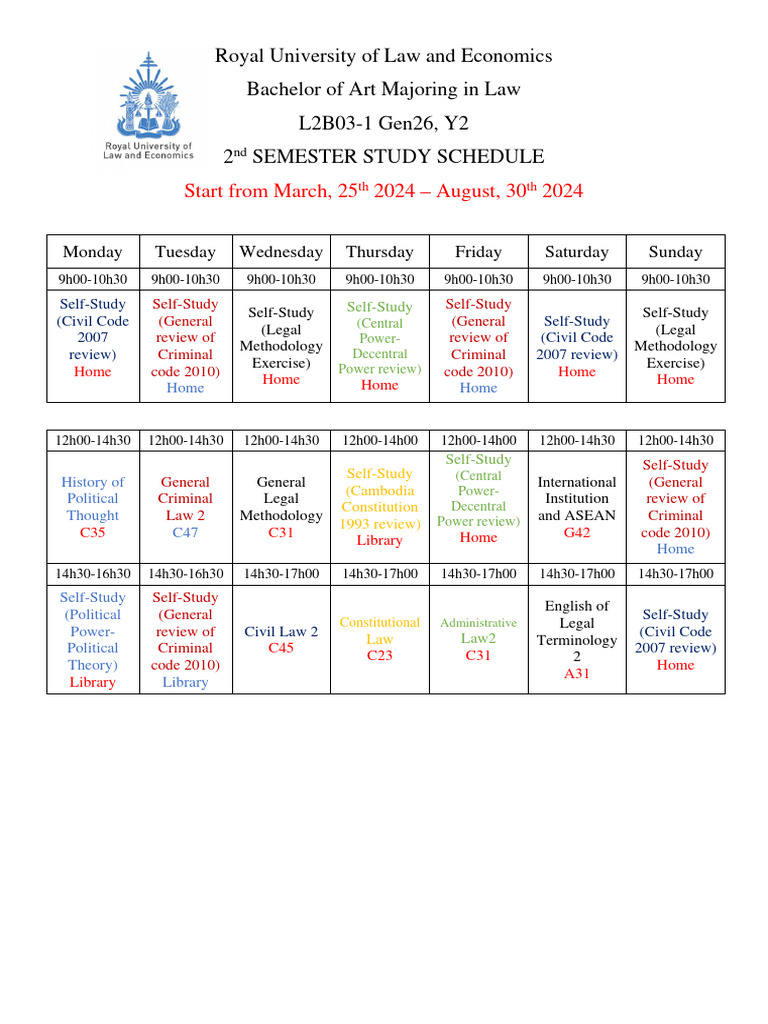 Royal University of Law and Economics

Royal University of Law and Economics
Bachelor of Art Majoring in Law
L2B03-1 Gen26, Y2
2$^{nd}$ SEMESTER STUDY SCHEDULE
Start from March, 25$^{th}$ 2024 – August, 30$^{th}$ 2024

| Monday | Tuesday | Wednesday | Thursday | Friday | Saturday | Sunday |
|---|---|---|---|---|---|---|
| 9h00-10h30 | 9h00-10h30 | 9h00-10h30 | 9h00-10h30 | 9h00-10h30 | 9h00-10h30 | 9h00-10h30 |
| Self-Study (Civil Code 2007 review) Home | Self-Study (General review of Criminal code 2010) Home | Self-Study (Legal Methodology Exercise) Home | Self-Study (Central Power-Decentral Power review) Home | Self-Study (General review of Criminal code 2010) Home | Self-Study (Civil Code 2007 review) Home | Self-Study (Legal Methodology Exercise) Home |

| 12h00-14h30 | 12h00-14h30 | 12h00-14h30 | 12h00-14h00 | 12h00-14h00 | 12h00-14h30 | 12h00-14h30 |
|---|---|---|---|---|---|---|
| History of Political Thought C35 | General Criminal Law 2 C47 | General Legal Methodology C31 | Self-Study (Cambodia Constitution 1993 review) Library | Self-Study (Central Power-Decentral Power review) Home | International Institution and ASEAN G42 | Self-Study (General review of Criminal code 2010) Home |
| 14h30-16h30 | 14h30-16h30 | 14h30-17h00 | 14h30-17h00 | 14h30-17h00 | 14h30-17h00 | 14h30-17h00 |
| Self-Study (Political Power-Political Theory) Library | Self-Study (General review of Criminal code 2010) Library | Civil Law 2 C45 | Constitutional Law C23 | Administrative Law2 C31 | English of Legal Terminology 2 A31 | Self-Study (Civil Code 2007 review) Home |